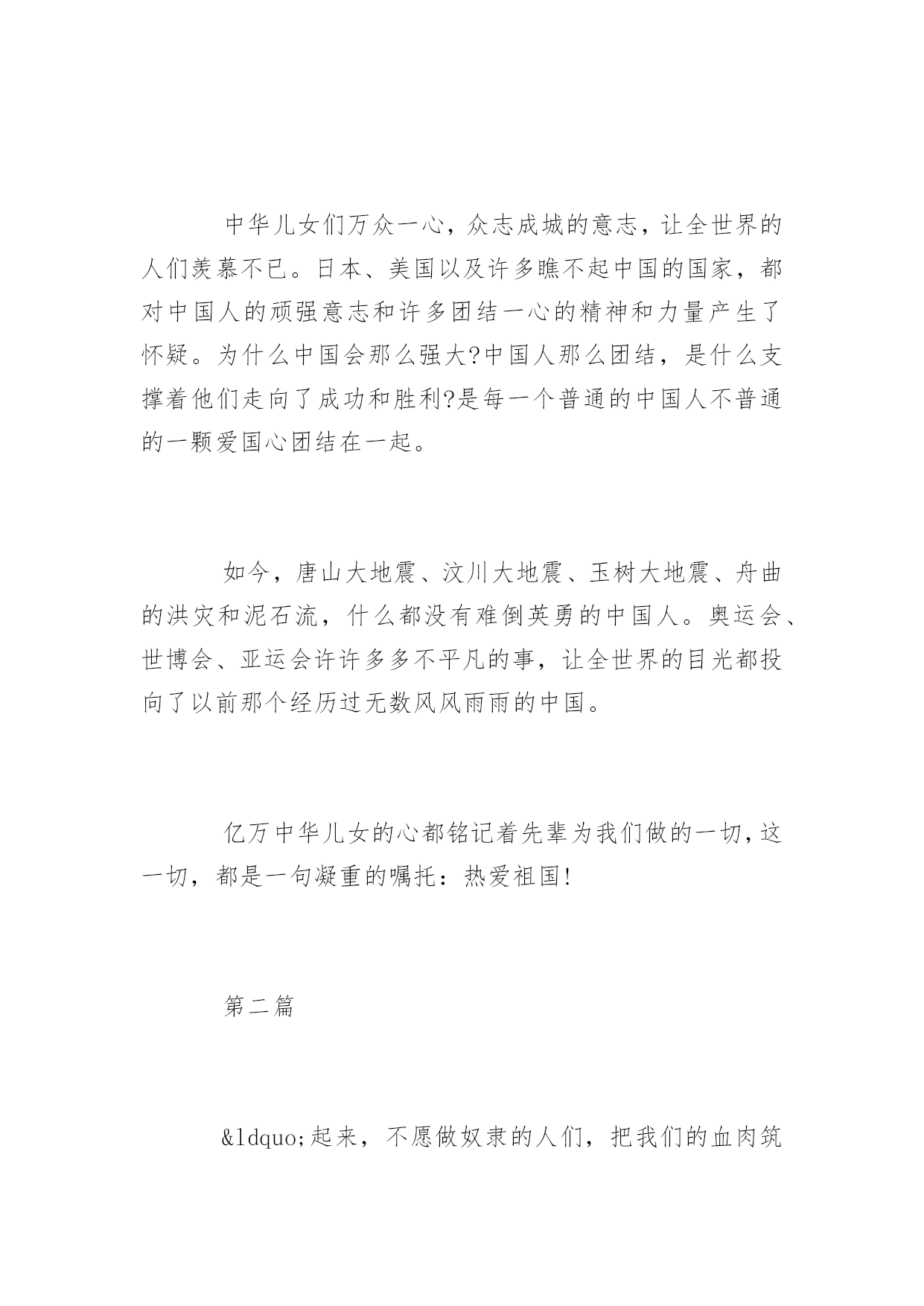 中华儿女们万众一心，众志成城的意志，让全世界的人们羡慕不已。日本、美国以及许多瞧不起中国的国家，都对中国人的顽强意志和许多团结一心的精神和力量产生了怀疑。为什么中国会那么强大?中国人那么团结，是什么支撑着他们走向了成功和胜利?是每一个普通的中国人不普通的一颗爱国心团结在一起。

如今，唐山大地震、汶川大地震、玉树大地震、舟曲的洪灾和泥石流，什么都没有难倒英勇的中国人。奥运会、世博会、亚运会许许多多不平凡的事，让全世界的目光都投向了以前那个经历过无数风风雨雨的中国。

亿万中华儿女的心都铭记着先辈为我们做的一切，这一切，都是一句凝重的嘱托：热爱祖国!

第二篇

&ldquo;起来，不愿做奴隶的人们，把我们的血肉筑